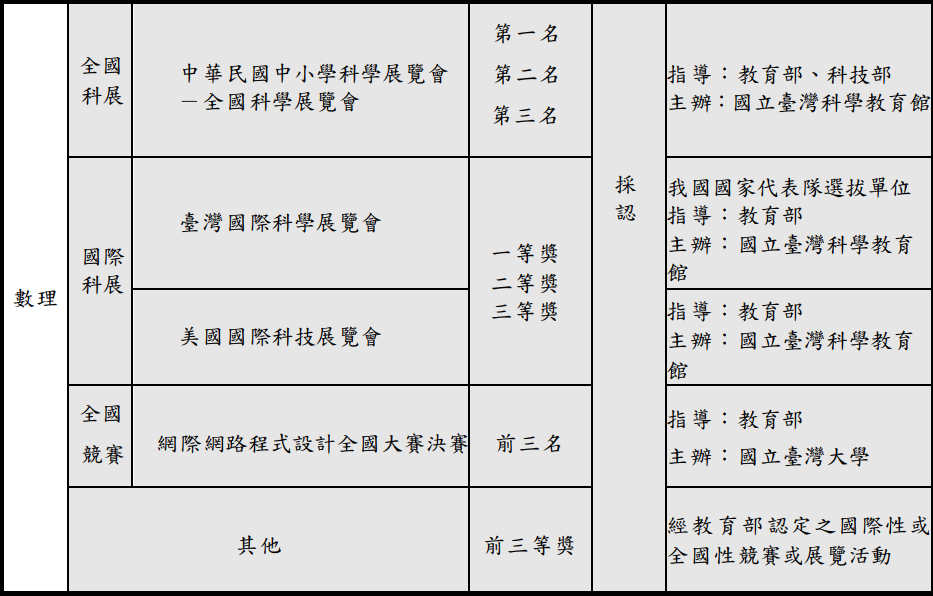 | 數理 | 全國科展 | 中華民國中小學科學展覽會—全國科學展覽會 | 第一名 第二名 第三名 | 採認 | 指導:教育部、科技部 主辦:國立臺灣科學教育館 |
|---|---|---|---|---|---|
| | 國際科展 | 臺灣國際科學展覽會 | 一等獎 二等獎 三等獎 | | 我國國家代表隊選拔單位 指導:教育部 主辦:國立臺灣科學教育館 |
| | | 美國國際科技展覽會 | | | 指導:教育部 主辦:國立臺灣科學教育館 |
| | 全國競賽 | 網際網路程式設計全國大賽決賽 | 前三名 | | 指導:教育部 主辦:國立臺灣大學 |
| | 其他 | | 前三等獎 | | 經教育部認定之國際性或全國性競賽或展覽活動 |